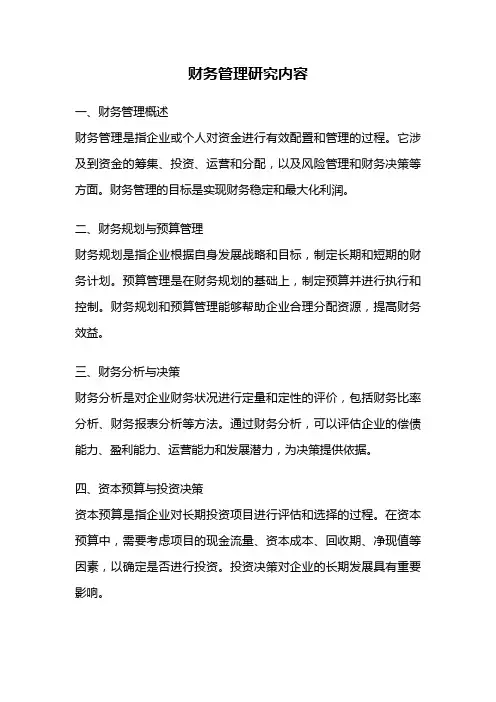 财务管理研究内容

一、财务管理概述

财务管理是指企业或个人对资金进行有效配置和管理的过程。它涉及到资金的筹集、投资、运营和分配，以及风险管理和财务决策等方面。财务管理的目标是实现财务稳定和最大化利润。

二、财务规划与预算管理

财务规划是指企业根据自身发展战略和目标，制定长期和短期的财务计划。预算管理是在财务规划的基础上，制定预算并进行执行和控制。财务规划和预算管理能够帮助企业合理分配资源，提高财务效益。

三、财务分析与决策

财务分析是对企业财务状况进行定量和定性的评价，包括财务比率分析、财务报表分析等方法。通过财务分析，可以评估企业的偿债能力、盈利能力、运营能力和发展潜力，为决策提供依据。

四、资本预算与投资决策

资本预算是指企业对长期投资项目进行评估和选择的过程。在资本预算中，需要考虑项目的现金流量、资本成本、回收期、净现值等因素，以确定是否进行投资。投资决策对企业的长期发展具有重要影响。